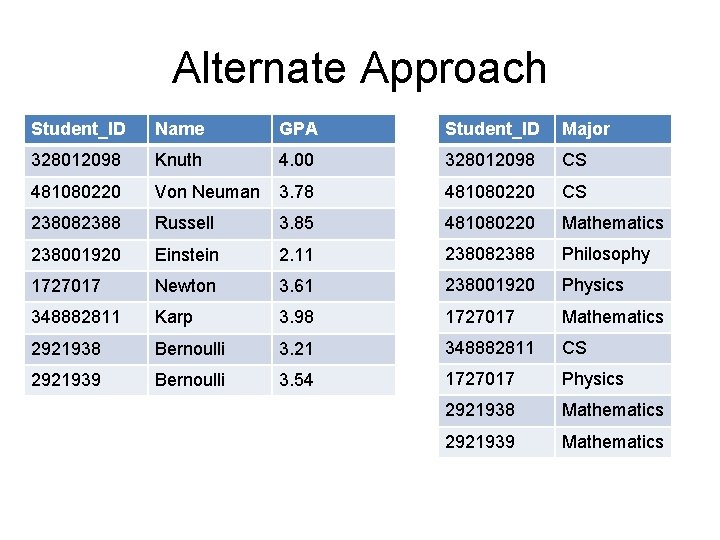 Alternate Approach

| Student_ID | Name | GPA |
|---|---|---|
| 328012098 | Knuth | 4.00 |
| 481080220 | Von Neuman | 3.78 |
| 238082388 | Russell | 3.85 |
| 238001920 | Einstein | 2.11 |
| 1727017 | Newton | 3.61 |
| 348882811 | Karp | 3.98 |
| 2921938 | Bernoulli | 3.21 |
| 2921939 | Bernoulli | 3.54 |

| Student_ID | Major |
|---|---|
| 328012098 | CS |
| 481080220 | CS |
| 481080220 | Mathematics |
| 238082388 | Philosophy |
| 238001920 | Physics |
| 1727017 | Mathematics |
| 348882811 | CS |
| 1727017 | Physics |
| 2921938 | Mathematics |
| 2921939 | Mathematics |